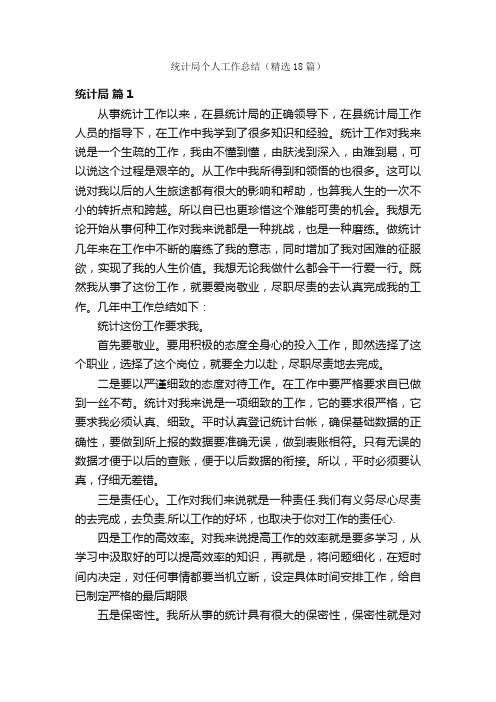 统计局个人工作总结（精选18篇）

统计局 篇1

从事统计工作以来，在县统计局的正确领导下，在县统计局工作人员的指导下，在工作中我学到了很多知识和经验。统计工作对我来说是一个生疏的工作，我由不懂到懂，由肤浅到深入，由难到易，可以说这个过程是艰辛的。从工作中我所得到和领悟的也很多。这可以说对我以后的人生旅途都有很大的影响和帮助，也算我人生的一次不小的转折点和跨越。所以自已也更珍惜这个难能可贵的机会。我想无论开始从事何种工作对我来说都是一种挑战，也是一种磨练。做统计几年来在工作中不断的磨练了我的意志，同时增加了我对困难的征服欲，实现了我的人生价值。我想无论我做什么都会干一行爱一行。既然我从事了这份工作，就要爱岗敬业，尽职尽责的去认真完成我的工作。几年中工作总结如下：

统计这份工作要求我。

首先要敬业。要用积极的态度全身心的投入工作，即然选择了这个职业，选择了这个岗位，就要全力以赴，尽职尽责地去完成。

二是要以严谨细致的态度对待工作。在工作中要严格要求自已做到一丝不苟。统计对我来说是一项细致的工作，它的要求很严格，它要求我必须认真、细致。平时认真登记统计台帐，确保基础数据的正确性，要做到所上报的数据要准确无误，做到表账相符。只有无误的数据才便于以后的查账，便于以后数据的衔接。所以，平时必须要认真，仔细无差错。

三是责任心。工作对我们来说就是一种责任.我们有义务尽心尽责的去完成，去负责.所以工作的好坏，也取决于你对工作的责任心.

四是工作的高效率。对我来说提高工作的效率就是要多学习，从学习中汲取好的可以提高效率的知识，再就是，将问题细化，在短时间内决定，对任何事情都要当机立断，设定具体时间安排工作，给自已制定严格的最后期限

五是保密性。我所从事的统计具有很大的保密性，保密性就是对